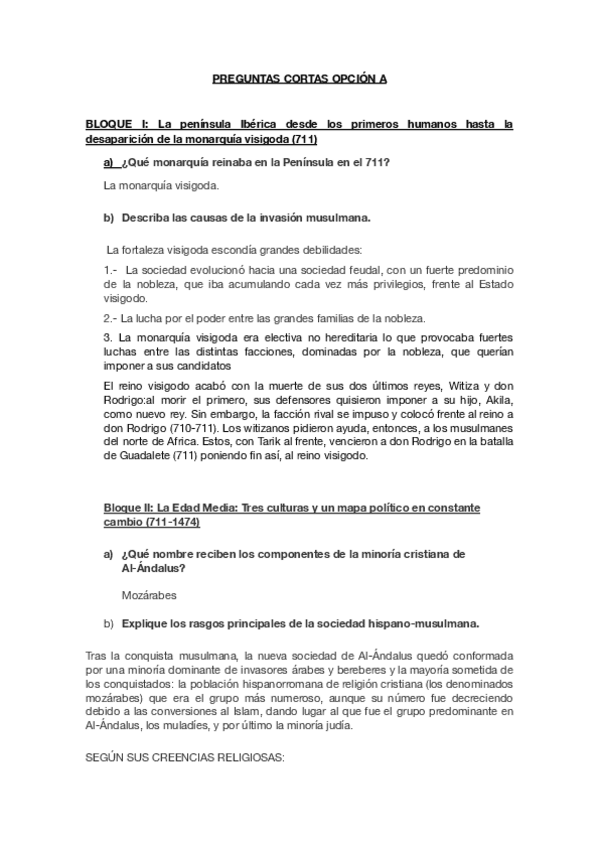 PREGUNTAS CORTAS OPCIÓN A

BLOQUE I: La península Ibérica desde los primeros humanos hasta la desaparición de la monarquía visigoda (711)

a) ¿Qué monarquía reinaba en la Península en el 711?

La monarquía visigoda.

b) Describa las causas de la invasión musulmana.

La fortaleza visigoda escondía grandes debilidades:

1.- La sociedad evolucionó hacia una sociedad feudal, con un fuerte predominio de la nobleza, que iba acumulando cada vez más privilegios, frente al Estado visigodo.

2.- La lucha por el poder entre las grandes familias de la nobleza.

3. La monarquía visigoda era electiva no hereditaria lo que provocaba fuertes luchas entre las distintas facciones, dominadas por la nobleza, que querían imponer a sus candidatos

El reino visigodo acabó con la muerte de sus dos últimos reyes, Witiza y don Rodrigo:al morir el primero, sus defensores quisieron imponer a su hijo, Akila, como nuevo rey. Sin embargo, la facción rival se impuso y colocó frente al reino a don Rodrigo (710-711). Los witizanos pidieron ayuda, entonces, a los musulmanes del norte de Africa. Estos, con Tarik al frente, vencieron a don Rodrigo en la batalla de Guadalete (711) poniendo fin así, al reino visigodo.

Bloque II: La Edad Media: Tres culturas y un mapa político en constante cambio (711-1474)

a) ¿Qué nombre reciben los componentes de la minoría cristiana de Al-Ándalus?

Mozárabes

b) Explique los rasgos principales de la sociedad hispano-musulmana.

Tras la conquista musulmana, la nueva sociedad de Al-Ándalus quedó conformada por una minoría dominante de invasores árabes y bereberes y la mayoría sometida de los conquistados: la población hispanorromana de religión cristiana (los denominados mozárabes) que era el grupo más numeroso, aunque su número fue decreciendo debido a las conversiones al Islam, dando lugar al que fue el grupo predominante en Al-Ándalus, los muladíes, y por último la minoría judía.

SEGÚN SUS CREENCIAS RELIGIOSAS: